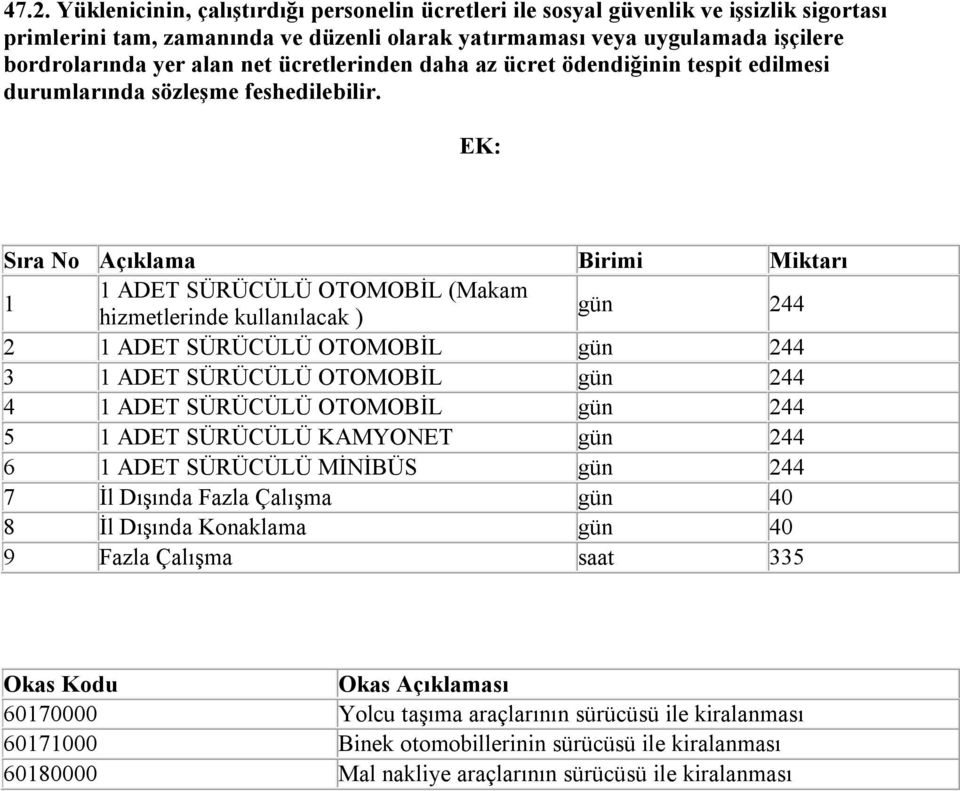 47.2. Yüklenicinin, çalıştırdığı personelin ücretleri ile sosyal güvenlik ve işsizlik sigortası primlerini tam, zamanında ve düzenli olarak yatırmaması veya uygulamada işçilere bordrolarında yer alan net ücretlerinden daha az ücret ödendiğinin tespit edilmesi durumlarında sözleşme feshedilebilir.

EK:

| Sıra No | Açıklama | Birimi | Miktarı |
|---|---|---|---|
| 1 | 1 ADET SÜRÜCÜLÜ OTOMOBİL (Makam hizmetlerinde kullanılacak ) | gün | 244 |
| 2 | 1 ADET SÜRÜCÜLÜ OTOMOBİL | gün | 244 |
| 3 | 1 ADET SÜRÜCÜLÜ OTOMOBİL | gün | 244 |
| 4 | 1 ADET SÜRÜCÜLÜ OTOMOBİL | gün | 244 |
| 5 | 1 ADET SÜRÜCÜLÜ KAMYONET | gün | 244 |
| 6 | 1 ADET SÜRÜCÜLÜ MİNİBÜS | gün | 244 |
| 7 | İl Dışında Fazla Çalışma | gün | 40 |
| 8 | İl Dışında Konaklama | gün | 40 |
| 9 | Fazla Çalışma | saat | 335 |

| Okas Kodu | Okas Açıklaması |
|---|---|
| 60170000 | Yolcu taşıma araçlarının sürücüsü ile kiralanması |
| 60171000 | Binek otomobillerinin sürücüsü ile kiralanması |
| 60180000 | Mal nakliye araçlarının sürücüsü ile kiralanması |